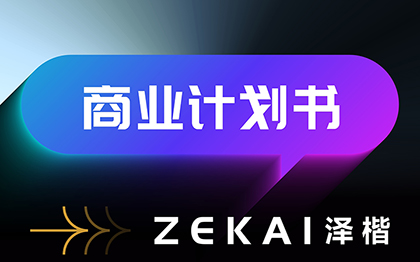 商业计划书

ZEKAI 泽楷